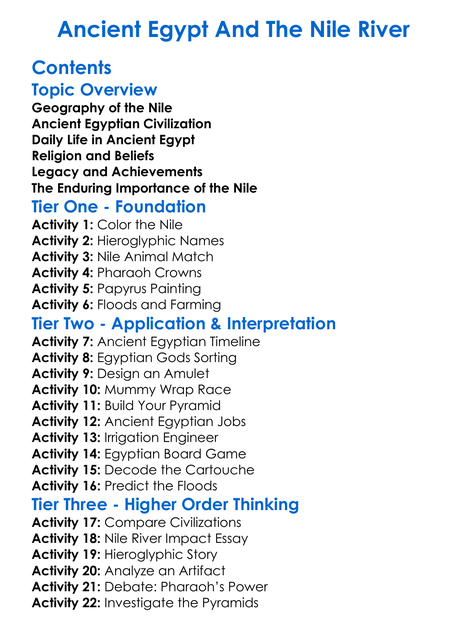 Ancient Egypt And The Nile River

Contents

Topic Overview

Geography of the Nile
Ancient Egyptian Civilization
Daily Life in Ancient Egypt
Religion and Beliefs
Legacy and Achievements
The Enduring Importance of the Nile

Tier One - Foundation

Activity 1: Color the Nile
Activity 2: Hieroglyphic Names
Activity 3: Nile Animal Match
Activity 4: Pharaoh Crowns
Activity 5: Papyrus Painting
Activity 6: Floods and Farming

Tier Two - Application & Interpretation

Activity 7: Ancient Egyptian Timeline
Activity 8: Egyptian Gods Sorting
Activity 9: Design an Amulet
Activity 10: Mummy Wrap Race
Activity 11: Build Your Pyramid
Activity 12: Ancient Egyptian Jobs
Activity 13: Irrigation Engineer
Activity 14: Egyptian Board Game
Activity 15: Decode the Cartouche
Activity 16: Predict the Floods

Tier Three - Higher Order Thinking

Activity 17: Compare Civilizations
Activity 18: Nile River Impact Essay
Activity 19: Hieroglyphic Story
Activity 20: Analyze an Artifact
Activity 21: Debate: Pharaoh's Power
Activity 22: Investigate the Pyramids